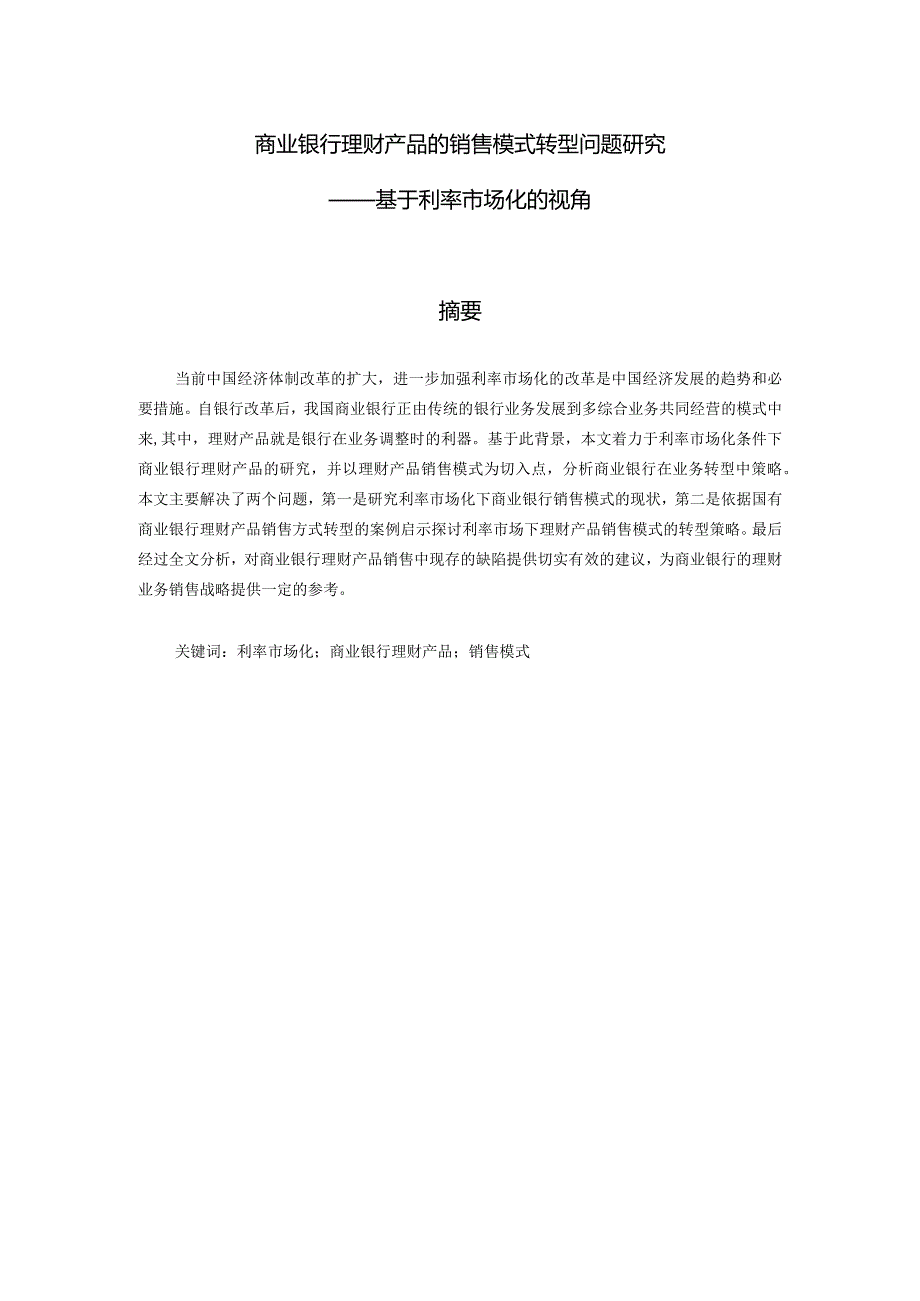 商业银行理财产品的销售模式转型问题研究

——基于利率市场化的视角

摘要

当前中国经济体制改革的扩大，进一步加强利率市场化的改革是中国经济发展的趋势和必要措施。自银行改革后，我国商业银行正由传统的银行业务发展到多综合业务共同经营的模式中来,其中，理财产品就是银行在业务调整时的利器。基于此背景，本文着力于利率市场化条件下商业银行理财产品的研究，并以理财产品销售模式为切入点，分析商业银行在业务转型中策略。本文主要解决了两个问题，第一是研究利率市场化下商业银行销售模式的现状，第二是依据国有商业银行理财产品销售方式转型的案例启示探讨利率市场下理财产品销售模式的转型策略。最后经过全文分析，对商业银行理财产品销售中现存的缺陷提供切实有效的建议，为商业银行的理财业务销售战略提供一定的参考。

关键词：利率市场化；商业银行理财产品；销售模式